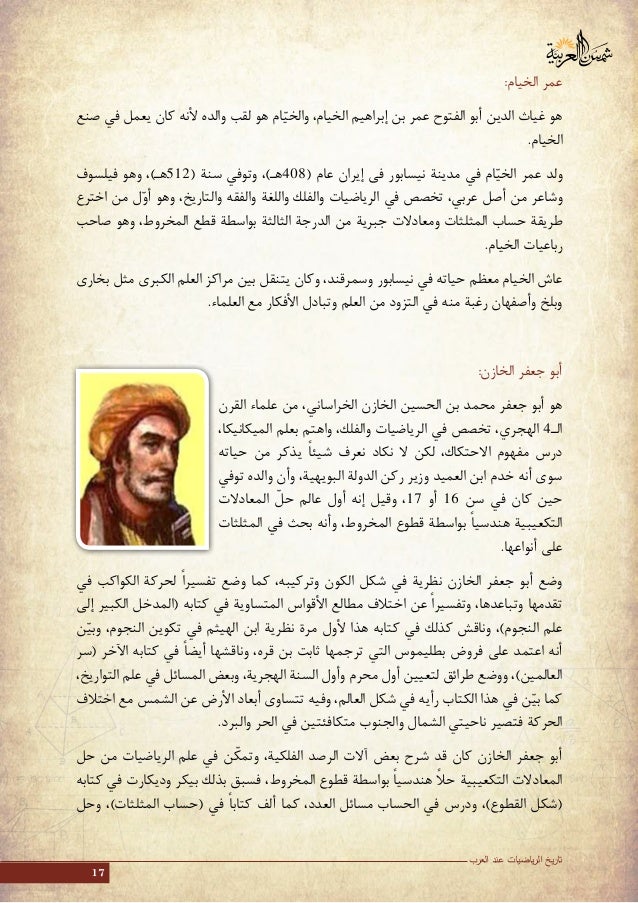 شمس العربية

عمر الخيام:

هو غياث الدين أبو الفتوح عمر بن إبراهيم الخيام، والخيّام هو لقب والده لأنه كان يعمل في صنع الخيام.

ولد عمر الخيّام في مدينة نيسابور في إيران عام (408هـ)، وتوفي سنة (512هـ)، وهو فيلسوف وشاعر من أصل عربي، تخصص في الرياضيات والفلك واللغة والفقه والتاريخ، وهو أوّل من اخترع طريقة حساب المثلثات ومعادلات جبرية من الدرجة الثالثة بواسطة قطع المخروط، وهو صاحب رباعيات الخيام.

عاش الخيام معظم حياته في نيسابور وسمرقند، وكان يتنقل بين مراكز العلم الكبرى مثل بخارى وبلخ وأصفهان رغبة منه في التزود من العلم وتبادل الأفكار مع العلماء.

أبو جعفر الخازن:

هو أبو جعفر محمد بن الحسين الخازن الخراساني، من علماء القرن الـ4 الهجري، تخصص في الرياضيات والفلك، واهتم بعلم الميكانيكا، درس مفهوم الاحتكاك، لكن لا نكاد نعرف شيئاً يذكر من حياته سوى أنه خدم ابن العميد وزير ركن الدولة البويهية، وأن والده توفي حين كان في سن 16 أو 17، وقيل إنه أول عالم حلّ المعادلات التكعيبية هندسياً بواسطة قطوع المخروط، وأنه بحث في المثلثات على أنواعها.

وضع أبو جعفر الخازن نظرية في شكل الكون وتركيبه، كما وضع تفسيراً لحركة الكواكب في تقدمها وتباعدها، وتفسيراً عن اختلاف مطالع الأقواس المتساوية في كتابه (المدخل الكبير إلى علم النجوم)، وناقش كذلك في كتابه هذا لأول مرة نظرية ابن الهيثم في تكوين النجوم، وبيّن أنه اعتمد على فروض بطليموس التي ترجمها ثابت بن قره، وناقشها أيضاً في كتابه الآخر (سر العالمين)، ووضع طرائق لتعيين أول محرم وأول السنة الهجرية، وبعض المسائل في علم التواريخ، كما بيّن في هذا الكتاب رأيه في شكل العالم، وفيه تتساوى أبعاد الأرض عن الشمس مع اختلاف الحركة فتصير ناحيتي الشمال والجنوب متكافئتين في الحر والبرد.

أبو جعفر الخازن كان قد شرح بعض آلات الرصد الفلكية، وتمكّن في علم الرياضيات من حل المعادلات التكعيبية حلاً هندسياً بواسطة قطوع المخروط، فسبق بذلك بيكر وديكارت في كتابه (شكل القطوع)، ودرس في الحساب مسائل العدد، كما ألف كتاباً في (حساب المثلثات)، وحل

تاريخ الرياضيات عند العرب

17